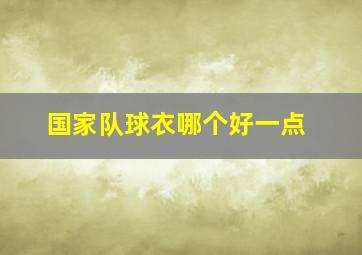 国家队球衣哪个好一点